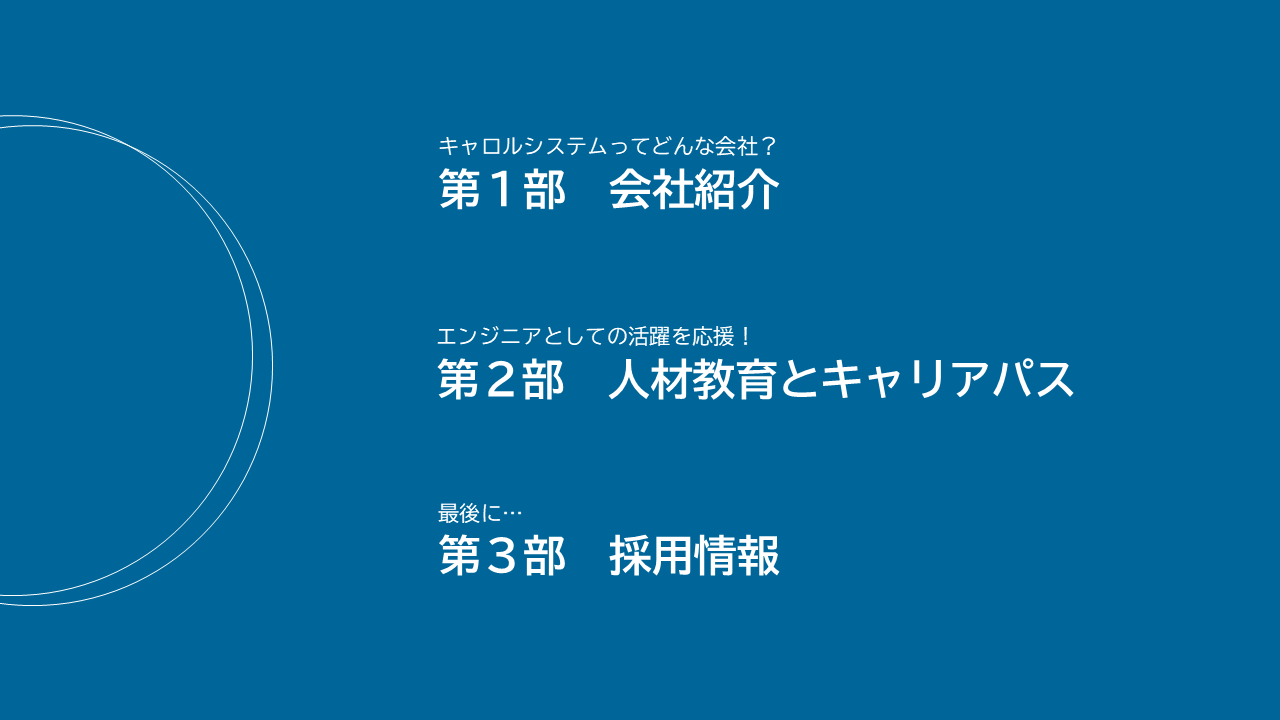 キャロルシステムってどんな会社？
第１部　会社紹介

エンジニアとしての活躍を応援！
第２部　人材教育とキャリアパス

最後に…
第３部　採用情報